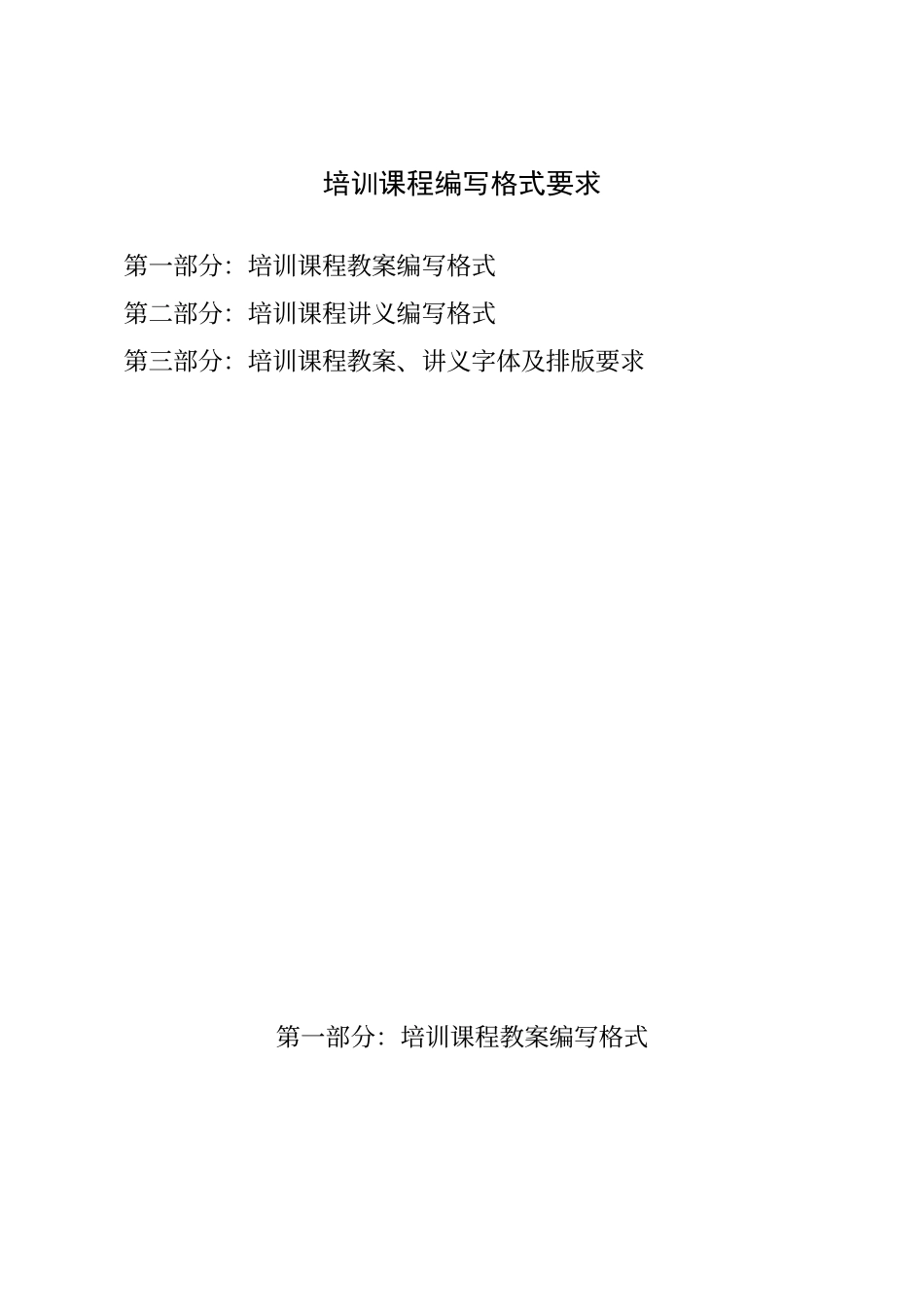 培训课程编写格式要求

第一部分：培训课程教案编写格式

第二部分：培训课程讲义编写格式

第三部分：培训课程教案、讲义字体及排版要求

第一部分：培训课程教案编写格式